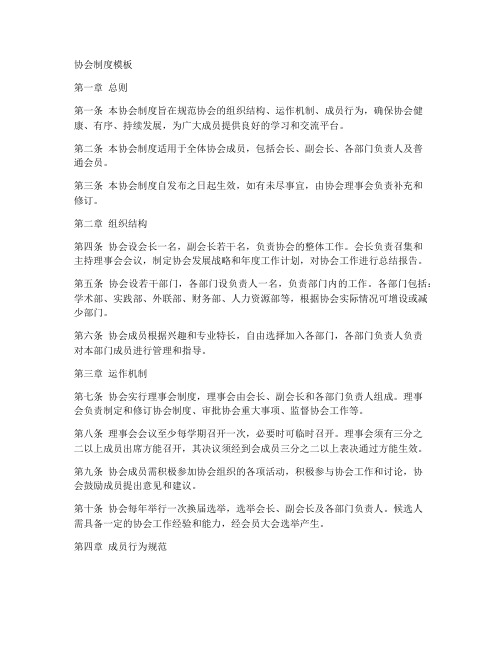 协会制度模板

第一章 总则

第一条 本协会制度旨在规范协会的组织结构、运作机制、成员行为，确保协会健康、有序、持续发展，为广大成员提供良好的学习和交流平台。

第二条 本协会制度适用于全体协会成员，包括会长、副会长、各部门负责人及普通会员。

第三条 本协会制度自发布之日起生效，如有未尽事宜，由协会理事会负责补充和修订。

第二章 组织结构

第四条 协会设会长一名，副会长若干名，负责协会的整体工作。会长负责召集和主持理事会会议，制定协会发展战略和年度工作计划，对协会工作进行总结报告。

第五条 协会设若干部门，各部门设负责人一名，负责部门内的工作。各部门包括：学术部、实践部、外联部、财务部、人力资源部等，根据协会实际情况可增设或减少部门。

第六条 协会成员根据兴趣和专业特长，自由选择加入各部门，各部门负责人负责对本部门成员进行管理和指导。

第三章 运作机制

第七条 协会实行理事会制度，理事会由会长、副会长和各部门负责人组成。理事会负责制定和修订协会制度、审批协会重大事项、监督协会工作等。

第八条 理事会会议至少每学期召开一次，必要时可临时召开。理事会须有三分之二以上成员出席方能召开，其决议须经到会成员三分之二以上表决通过方能生效。

第九条 协会成员需积极参加协会组织的各项活动，积极参与协会工作和讨论，协会鼓励成员提出意见和建议。

第十条 协会每年举行一次换届选举，选举会长、副会长及各部门负责人。候选人需具备一定的协会工作经验和能力，经会员大会选举产生。

第四章 成员行为规范